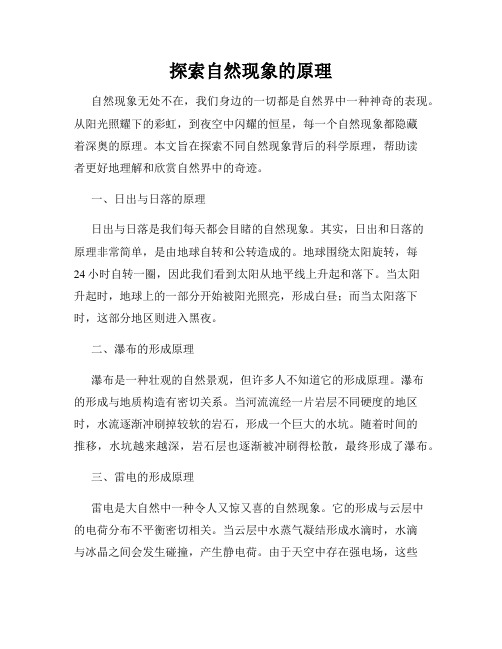 探索自然现象的原理

自然现象无处不在，我们身边的一切都是自然界中一种神奇的表现。从阳光照耀下的彩虹，到夜空中闪耀的恒星，每一个自然现象都隐藏着深奥的原理。本文旨在探索不同自然现象背后的科学原理，帮助读者更好地理解和欣赏自然界中的奇迹。

一、日出与日落的原理

日出与日落是我们每天都会目睹的自然现象。其实，日出和日落的原理非常简单，是由地球自转和公转造成的。地球围绕太阳旋转，每24小时自转一圈，因此我们看到太阳从地平线上升起和落下。当太阳升起时，地球上的一部分开始被阳光照亮，形成白昼；而当太阳落下时，这部分地区则进入黑夜。

二、瀑布的形成原理

瀑布是一种壮观的自然景观，但许多人不知道它的形成原理。瀑布的形成与地质构造有密切关系。当河流流经一片岩层不同硬度的地区时，水流逐渐冲刷掉较软的岩石，形成一个巨大的水坑。随着时间的推移，水坑越来越深，岩石层也逐渐被冲刷得松散，最终形成了瀑布。

三、雷电的形成原理

雷电是大自然中一种令人又惊又喜的自然现象。它的形成与云层中的电荷分布不平衡密切相关。当云层中水蒸气凝结形成水滴时，水滴与冰晶之间会发生碰撞，产生静电荷。由于天空中存在强电场，这些